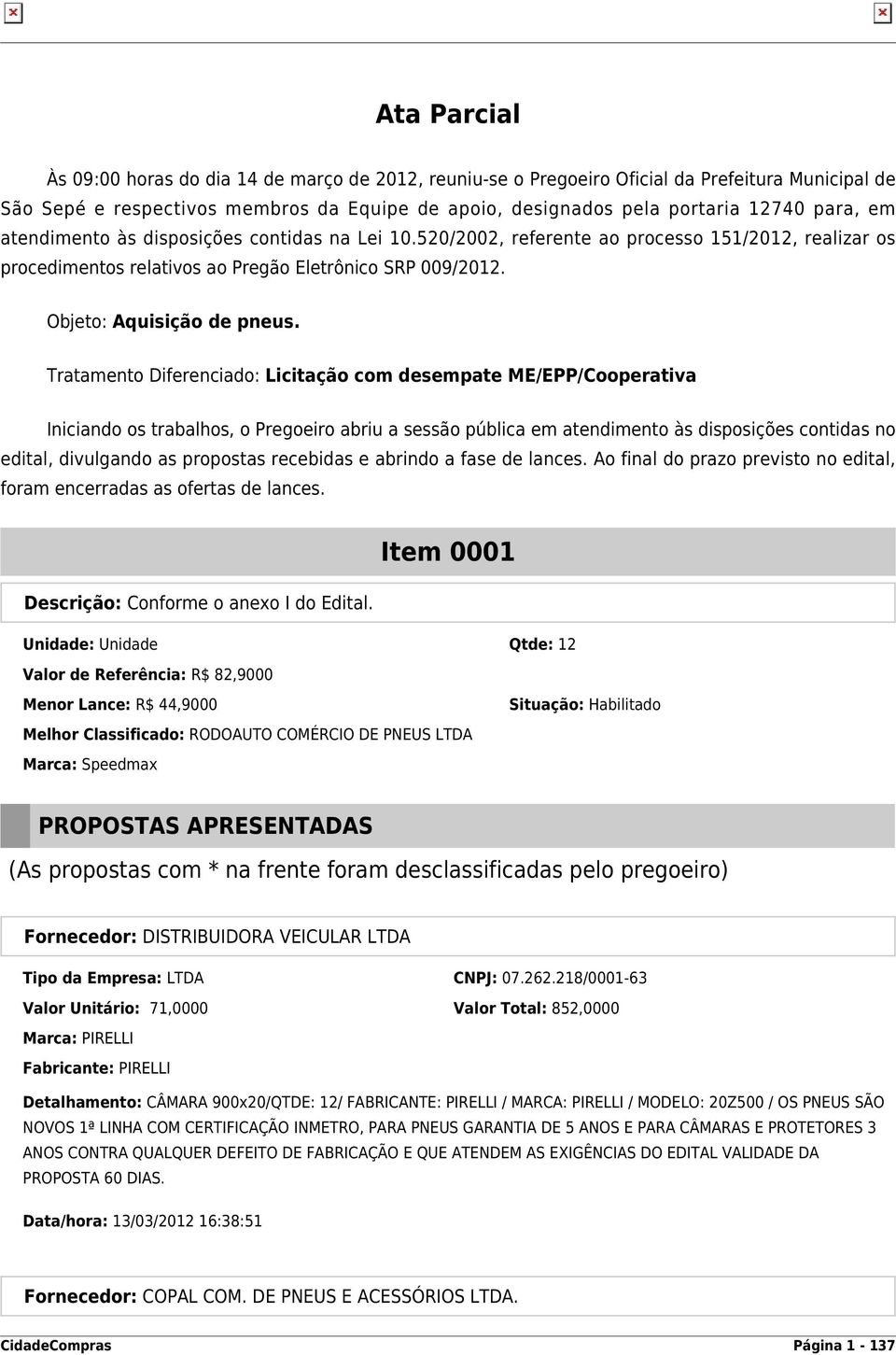 Ata Parcial

Às 09:00 horas do dia 14 de março de 2012, reuniu-se o Pregoeiro Oficial da Prefeitura Municipal de São Sepé e respectivos membros da Equipe de apoio, designados pela portaria 12740 para, em atendimento às disposições contidas na Lei 10.520/2002, referente ao processo 151/2012, realizar os procedimentos relativos ao Pregão Eletrônico SRP 009/2012.

Objeto: Aquisição de pneus.

Tratamento Diferenciado: Licitação com desempate ME/EPP/Cooperativa

Iniciando os trabalhos, o Pregoeiro abriu a sessão pública em atendimento às disposições contidas no edital, divulgando as propostas recebidas e abrindo a fase de lances. Ao final do prazo previsto no edital, foram encerradas as ofertas de lances.

Item 0001

Descrição: Conforme o anexo I do Edital.

Unidade: Unidade

Qtde: 12

Valor de Referência: R$ 82,9000

Menor Lance: R$ 44,9000

Situação: Habilitado

Melhor Classificado: RODOAUTO COMÉRCIO DE PNEUS LTDA

Marca: Speedmax

PROPOSTAS APRESENTADAS

(As propostas com * na frente foram desclassificadas pelo pregoeiro)

Fornecedor: DISTRIBUIDORA VEICULAR LTDA

Tipo da Empresa: LTDA

CNPJ: 07.262.218/0001-63

Valor Unitário: 71,0000

Valor Total: 852,0000

Marca: PIRELLI

Fabricante: PIRELLI

Detalhamento: CÂMARA 900x20/QTDE: 12/ FABRICANTE: PIRELLI / MARCA: PIRELLI / MODELO: 20Z500 / OS PNEUS SÃO NOVOS 1ª LINHA COM CERTIFICAÇÃO INMETRO, PARA PNEUS GARANTIA DE 5 ANOS E PARA CÂMARAS E PROTETORES 3 ANOS CONTRA QUALQUER DEFEITO DE FABRICAÇÃO E QUE ATENDEM AS EXIGÊNCIAS DO EDITAL VALIDADE DA PROPOSTA 60 DIAS.

Data/hora: 13/03/2012 16:38:51

Fornecedor: COPAL COM. DE PNEUS E ACESSÓRIOS LTDA.

CidadeCompras

Página 1 - 137